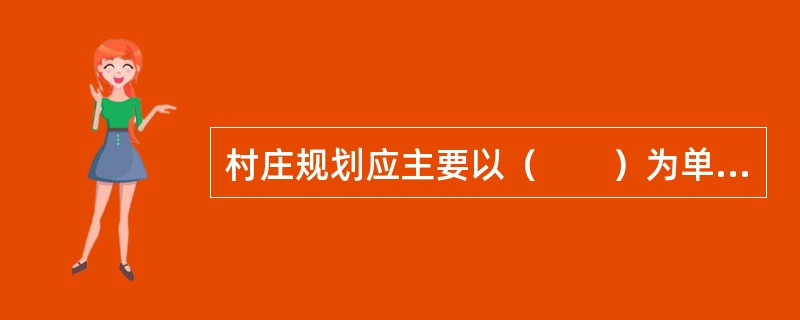 村庄规划应主要以（　　）为单...